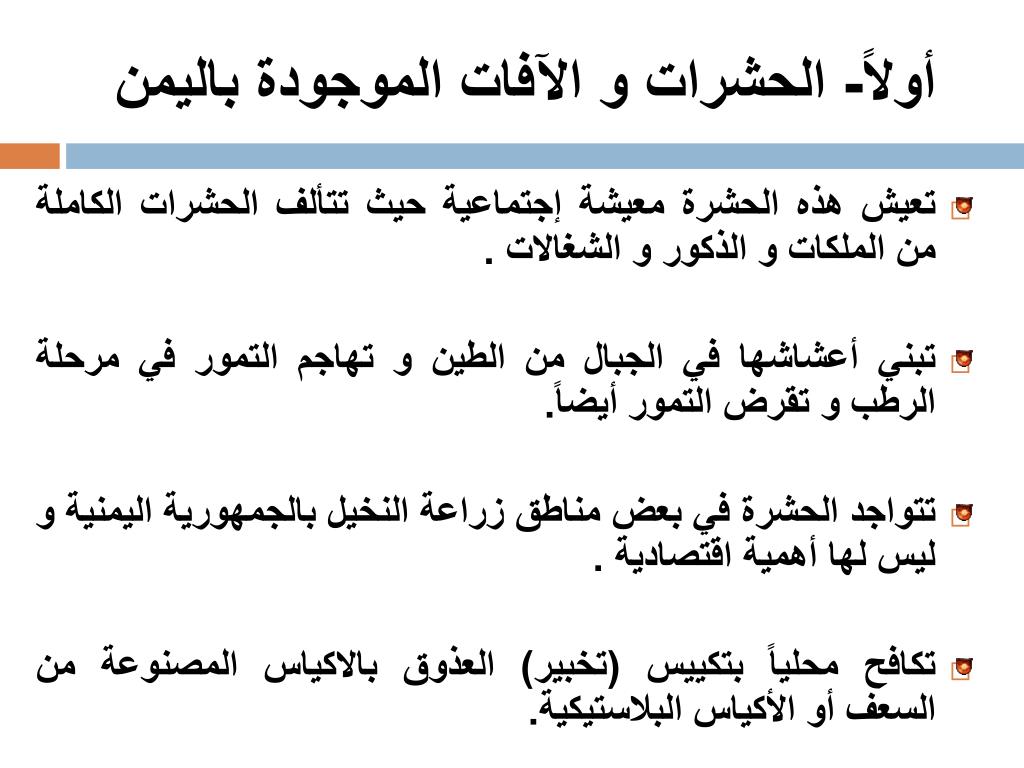 أولاً- الحشرات و الآفات الموجودة باليمن

تعيش هذه الحشرة معيشة إجتماعية حيث تتألف الحشرات الكاملة من الملكات و الذكور و الشغالات .

تبني أعشاشها في الجبال من الطين و تهاجم التمور في مرحلة الرطب و تقرض التمور أيضاً.

تتواجد الحشرة في بعض مناطق زراعة النخيل بالجمهورية اليمنية و ليس لها أهمية اقتصادية .

تكافح محلياً بتكييس (تخبير) العذوق بالاكياس المصنوعة من السعف أو الأكياس البلاستيكية.